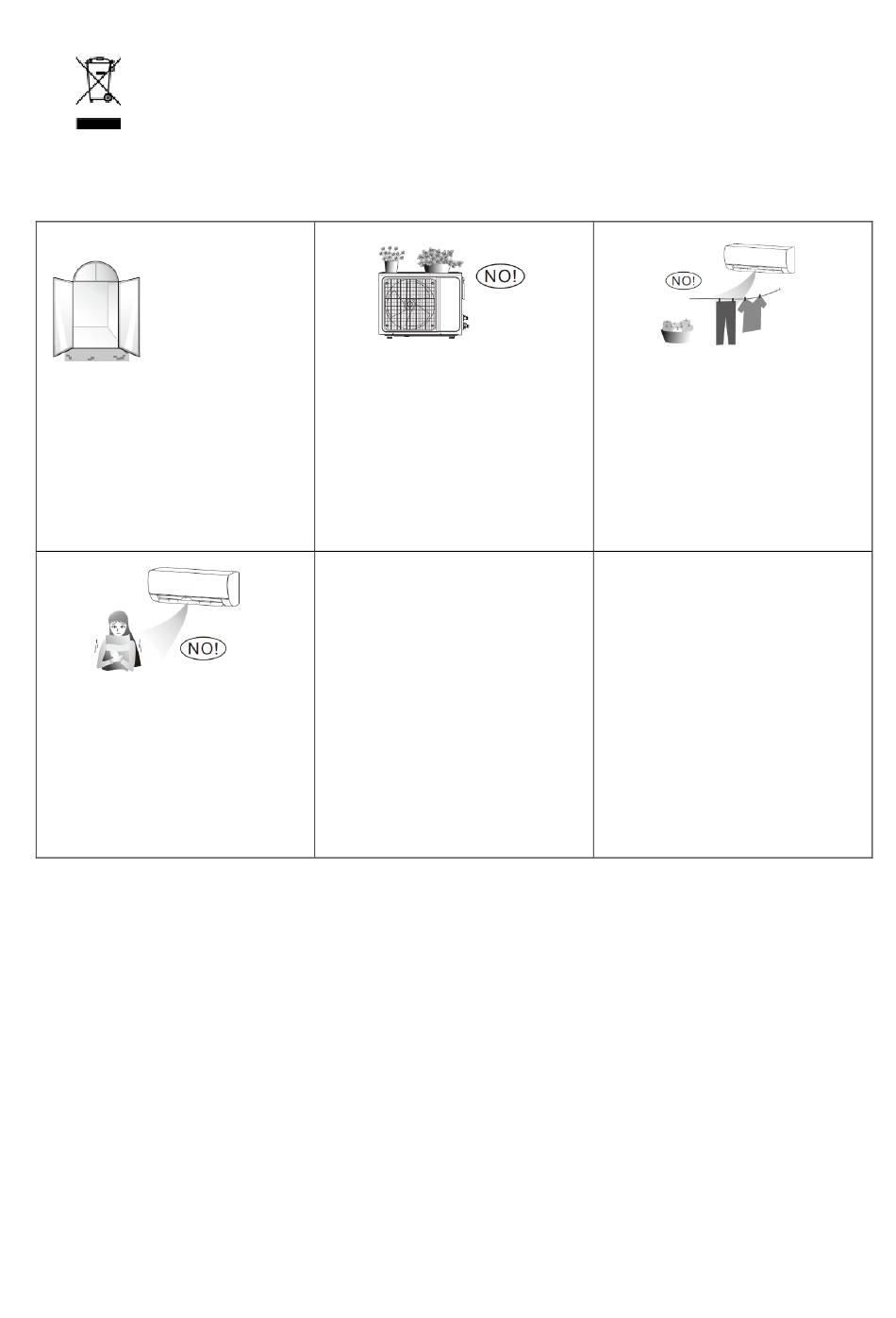 NO!

NO!

NO!